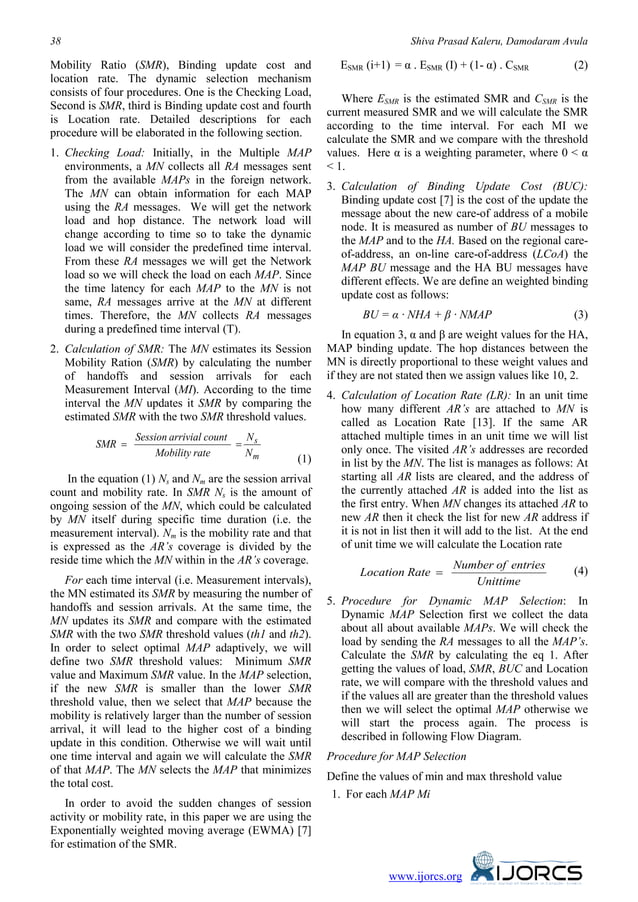 38 Shiva Prasad Kaleru, Damodaram Avula

Mobility Ratio (SMR), Binding update cost and location rate. The dynamic selection mechanism consists of four procedures. One is the Checking Load, Second is SMR, third is Binding update cost and fourth is Location rate. Detailed descriptions for each procedure will be elaborated in the following section.

1. Checking Load: Initially, in the Multiple MAP environments, a MN collects all RA messages sent from the available MAPs in the foreign network. The MN can obtain information for each MAP using the RA messages. We will get the network load and hop distance. The network load will change according to time so to take the dynamic load we will consider the predefined time interval. From these RA messages we will get the Network load so we will check the load on each MAP. Since the time latency for each MAP to the MN is not same, RA messages arrive at the MN at different times. Therefore, the MN collects RA messages during a predefined time interval (T).

2. Calculation of SMR: The MN estimates its Session Mobility Ration (SMR) by calculating the number of handoffs and session arrivals for each Measurement Interval (MI). According to the time interval the MN updates it SMR by comparing the estimated SMR with the two SMR threshold values.

$SMR = \frac{Session\ arrivial\ count}{Mobility\ rate} = \frac{N_s}{N_m}$ (1)

In the equation (1) $N_s$ and $N_m$ are the session arrival count and mobility rate. In SMR $N_s$ is the amount of ongoing session of the MN, which could be calculated by MN itself during specific time duration (i.e. the measurement interval). $N_m$ is the mobility rate and that is expressed as the AR's coverage is divided by the reside time which the MN within in the AR's coverage.

For each time interval (i.e. Measurement intervals), the MN estimated its SMR by measuring the number of handoffs and session arrivals. At the same time, the MN updates its SMR and compare with the estimated SMR with the two SMR threshold values (th1 and th2). In order to select optimal MAP adaptively, we will define two SMR threshold values: Minimum SMR value and Maximum SMR value. In the MAP selection, if the new SMR is smaller than the lower SMR threshold value, then we select that MAP because the mobility is relatively larger than the number of session arrival, it will lead to the higher cost of a binding update in this condition. Otherwise we will wait until one time interval and again we will calculate the SMR of that MAP. The MN selects the MAP that minimizes the total cost.

In order to avoid the sudden changes of session activity or mobility rate, in this paper we are using the Exponentially weighted moving average (EWMA) [7] for estimation of the SMR.

$E_{SMR}$ (i+1) = α . $E_{SMR}$ (I) + (1- α) . $C_{SMR}$ (2)

Where $E_{SMR}$ is the estimated SMR and $C_{SMR}$ is the current measured SMR and we will calculate the SMR according to the time interval. For each MI we calculate the SMR and we compare with the threshold values. Here α is a weighting parameter, where 0 < α < 1.

3. Calculation of Binding Update Cost (BUC): Binding update cost [7] is the cost of the update the message about the new care-of address of a mobile node. It is measured as number of BU messages to the MAP and to the HA. Based on the regional care-of-address, an on-line care-of-address (LCoA) the MAP BU message and the HA BU messages have different effects. We are define an weighted binding update cost as follows:

$BU = α \cdot NHA + β \cdot NMAP$ (3)

In equation 3, α and β are weight values for the HA, MAP binding update. The hop distances between the MN is directly proportional to these weight values and if they are not stated then we assign values like 10, 2.

4. Calculation of Location Rate (LR): In an unit time how many different AR's are attached to MN is called as Location Rate [13]. If the same AR attached multiple times in an unit time we will list only once. The visited AR's addresses are recorded in list by the MN. The list is manages as follows: At starting all AR lists are cleared, and the address of the currently attached AR is added into the list as the first entry. When MN changes its attached AR to new AR then it check the list for new AR address if it is not in list then it will add to the list. At the end of unit time we will calculate the Location rate

$Location\ Rate = \frac{Number\ of\ entries}{Unittime}$ (4)

5. Procedure for Dynamic MAP Selection: In Dynamic MAP Selection first we collect the data about all about available MAPs. We will check the load by sending the RA messages to all the MAP's. Calculate the SMR by calculating the eq 1. After getting the values of load, SMR, BUC and Location rate, we will compare with the threshold values and if the values all are greater than the threshold values then we will select the optimal MAP otherwise we will start the process again. The process is described in following Flow Diagram.

Procedure for MAP Selection

Define the values of min and max threshold value

1. For each MAP Mi

www.ijorcs.org IJORCS